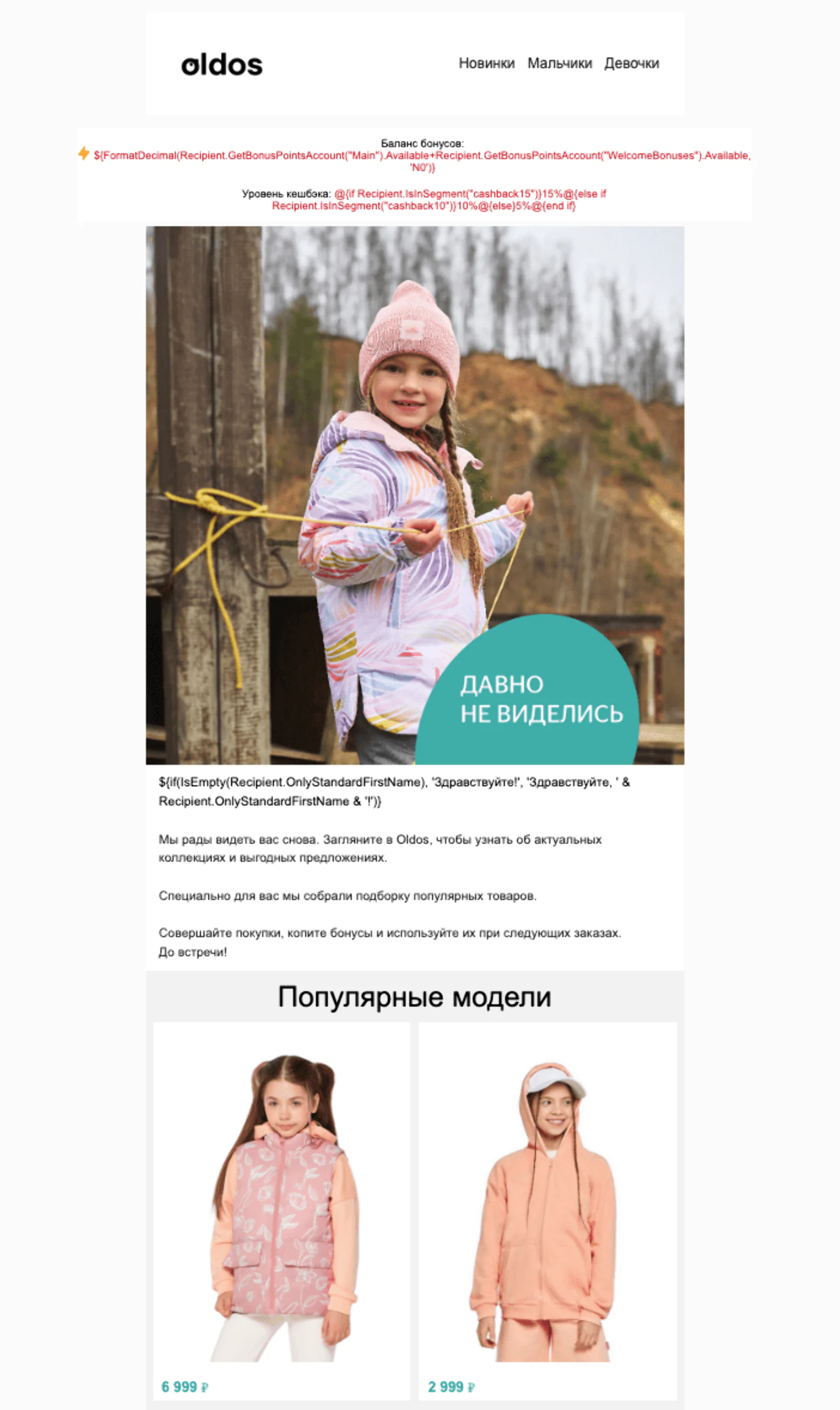 oldos

Новинки Мальчики Девочки

Баланс бонусов:
${FormatDecimal(Recipient.GetBonusPointsAccount("Main").Available+Recipient.GetBonusPointsAccount("WelcomeBonuses").Available, 'N0')}

Уровень кешбэка: @{if Recipient.IsInSegment("cashback15")}15%@{else if Recipient.IsInSegment("cashback10")}10%@{else}5%@{end if}

ДАВНО НЕ ВИДЕЛИСЬ

${if(IsEmpty(Recipient.OnlyStandardFirstName), 'Здравствуйте!', 'Здравствуйте, ' & Recipient.OnlyStandardFirstName & '!')}

Мы рады видеть вас снова. Загляните в Oldos, чтобы узнать об актуальных коллекциях и выгодных предложениях.

Специально для вас мы собрали подборку популярных товаров.

Совершайте покупки, копите бонусы и используйте их при следующих заказах. До встречи!

Популярные модели

6 999 ₽

2 999 ₽